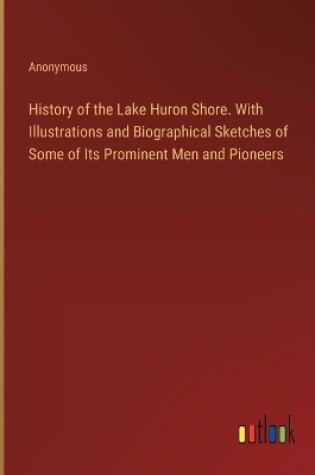 Anonymous

History of the Lake Huron Shore. With Illustrations and Biographical Sketches of Some of Its Prominent Men and Pioneers

outlook